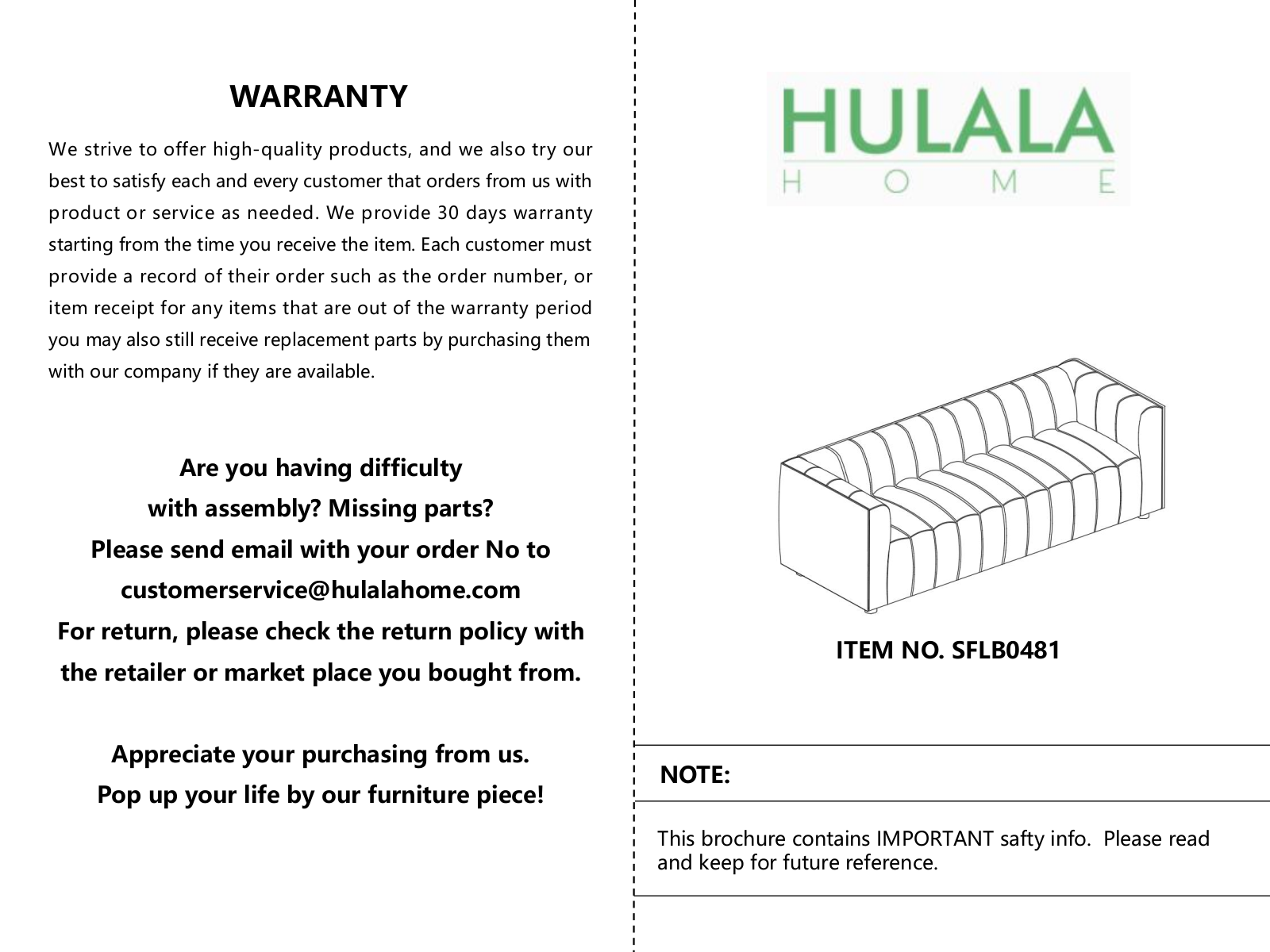 WARRANTY

We strive to offer high-quality products, and we also try our best to satisfy each and every customer that orders from us with product or service as needed. We provide 30 days warranty starting from the time you receive the item. Each customer must provide a record of their order such as the order number, or item receipt for any items that are out of the warranty period you may also still receive replacement parts by purchasing them with our company if they are available.

Are you having difficulty
with assembly? Missing parts?
Please send email with your order No to
customerservice@hulalahome.com
For return, please check the return policy with
the retailer or market place you bought from.

Appreciate your purchasing from us.
Pop up your life by our furniture piece!

HULALA
HOME

ITEM NO. SFLB0481

NOTE:

This brochure contains IMPORTANT safty info. Please read and keep for future reference.